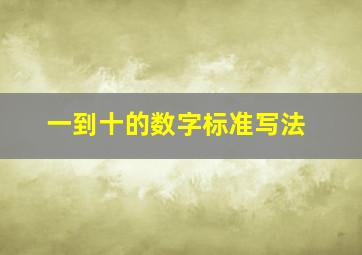 一到十的数字标准写法